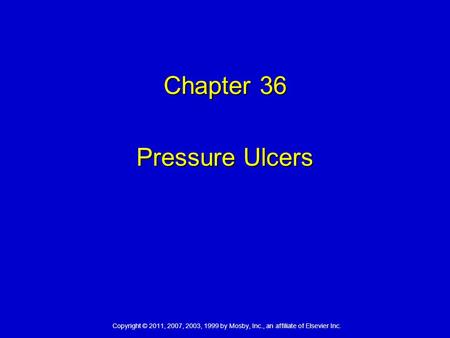 Chapter 36

Pressure Ulcers

Copyright © 2011, 2007, 2003, 1999 by Mosby, Inc., an affiliate of Elsevier Inc.